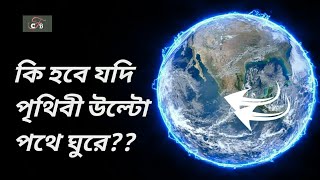 CFB

কি হবে যদি পৃথিবী উল্টো পথে ঘুরে??